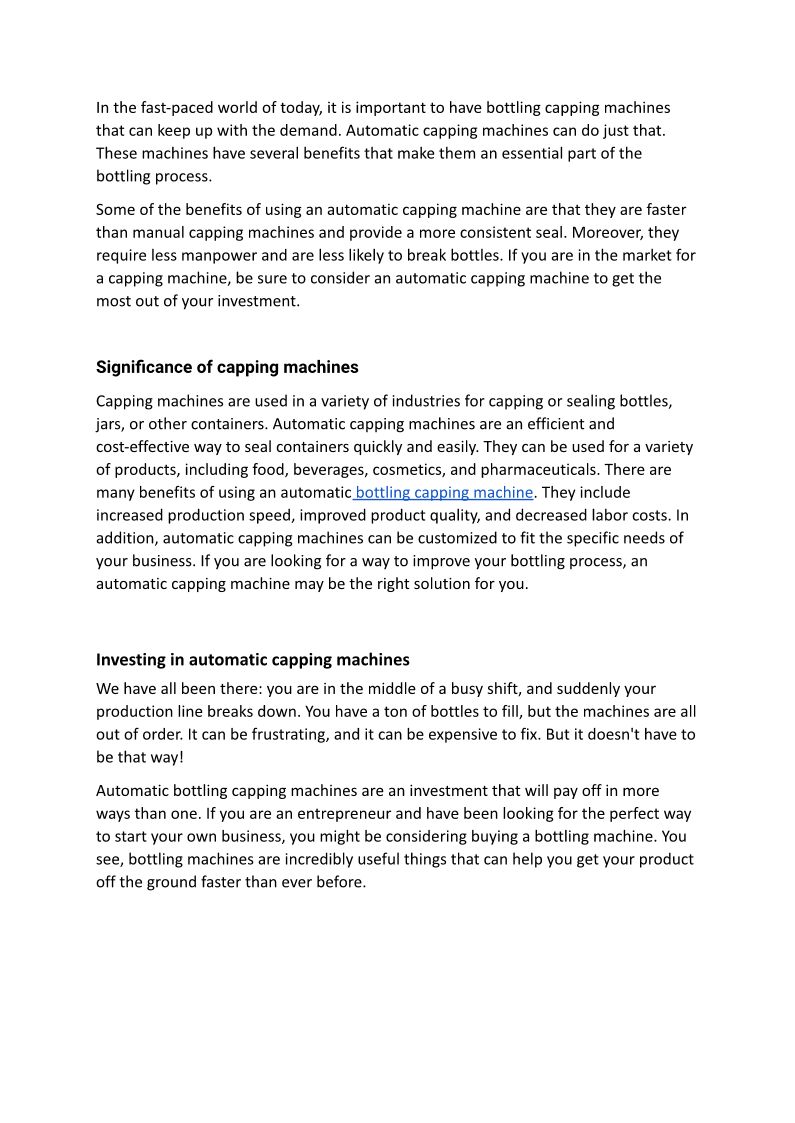 In the fast-paced world of today, it is important to have bottling capping machines that can keep up with the demand. Automatic capping machines can do just that. These machines have several benefits that make them an essential part of the bottling process.

Some of the benefits of using an automatic capping machine are that they are faster than manual capping machines and provide a more consistent seal. Moreover, they require less manpower and are less likely to break bottles. If you are in the market for a capping machine, be sure to consider an automatic capping machine to get the most out of your investment.

Significance of capping machines

Capping machines are used in a variety of industries for capping or sealing bottles, jars, or other containers. Automatic capping machines are an efficient and cost-effective way to seal containers quickly and easily. They can be used for a variety of products, including food, beverages, cosmetics, and pharmaceuticals. There are many benefits of using an automatic bottling capping machine. They include increased production speed, improved product quality, and decreased labor costs. In addition, automatic capping machines can be customized to fit the specific needs of your business. If you are looking for a way to improve your bottling process, an automatic capping machine may be the right solution for you.

Investing in automatic capping machines

We have all been there: you are in the middle of a busy shift, and suddenly your production line breaks down. You have a ton of bottles to fill, but the machines are all out of order. It can be frustrating, and it can be expensive to fix. But it doesn't have to be that way!

Automatic bottling capping machines are an investment that will pay off in more ways than one. If you are an entrepreneur and have been looking for the perfect way to start your own business, you might be considering buying a bottling machine. You see, bottling machines are incredibly useful things that can help you get your product off the ground faster than ever before.